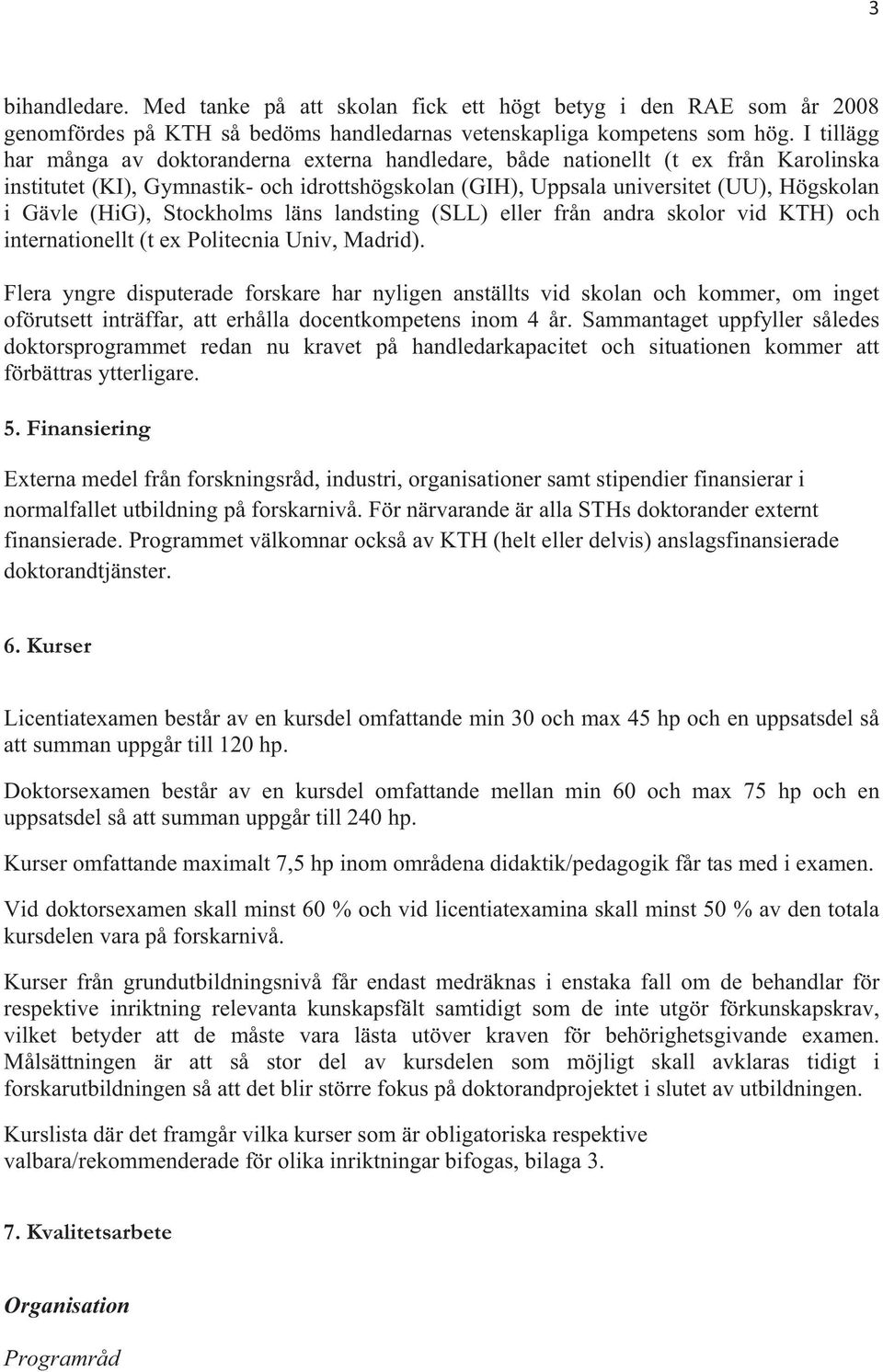 3

bihandledare. Med tanke på att skolan fick ett högt betyg i den RAE som år 2008 genomfördes på KTH så bedöms handledarnas vetenskapliga kompetens som hög. I tillägg har många av doktoranderna externa handledare, både nationellt (t ex från Karolinska institutet (KI), Gymnastik- och idrottshögskolan (GIH), Uppsala universitet (UU), Högskolan i Gävle (HiG), Stockholms läns landsting (SLL) eller från andra skolor vid KTH) och internationellt (t ex Politecnia Univ, Madrid).

Flera yngre disputerade forskare har nyligen anställts vid skolan och kommer, om inget oförutsett inträffar, att erhålla docentkompetens inom 4 år. Sammantaget uppfyller således doktorsprogrammet redan nu kravet på handledarkapacitet och situationen kommer att förbättras ytterligare.

5. Finansiering

Externa medel från forskningsråd, industri, organisationer samt stipendier finansierar i normalfallet utbildning på forskarnivå. För närvarande är alla STHs doktorander externt finansierade. Programmet välkomnar också av KTH (helt eller delvis) anslagsfinansierade doktorandtjänster.

6. Kurser

Licentiatexamen består av en kursdel omfattande min 30 och max 45 hp och en uppsatsdel så att summan uppgår till 120 hp.

Doktorsexamen består av en kursdel omfattande mellan min 60 och max 75 hp och en uppsatsdel så att summan uppgår till 240 hp.

Kurser omfattande maximalt 7,5 hp inom områdena didaktik/pedagogik får tas med i examen.

Vid doktorsexamen skall minst 60 % och vid licentiatexamina skall minst 50 % av den totala kursdelen vara på forskarnivå.

Kurser från grundutbildningsnivå får endast medräknas i enstaka fall om de behandlar för respektive inriktning relevanta kunskapsfält samtidigt som de inte utgör förkunskapskrav, vilket betyder att de måste vara lästa utöver kraven för behörighetsgivande examen. Målsättningen är att så stor del av kursdelen som möjligt skall avklaras tidigt i forskarutbildningen så att det blir större fokus på doktorandprojektet i slutet av utbildningen.

Kurslista där det framgår vilka kurser som är obligatoriska respektive valbara/rekommenderade för olika inriktningar bifogas, bilaga 3.

7. Kvalitetsarbete

Organisation

Programråd